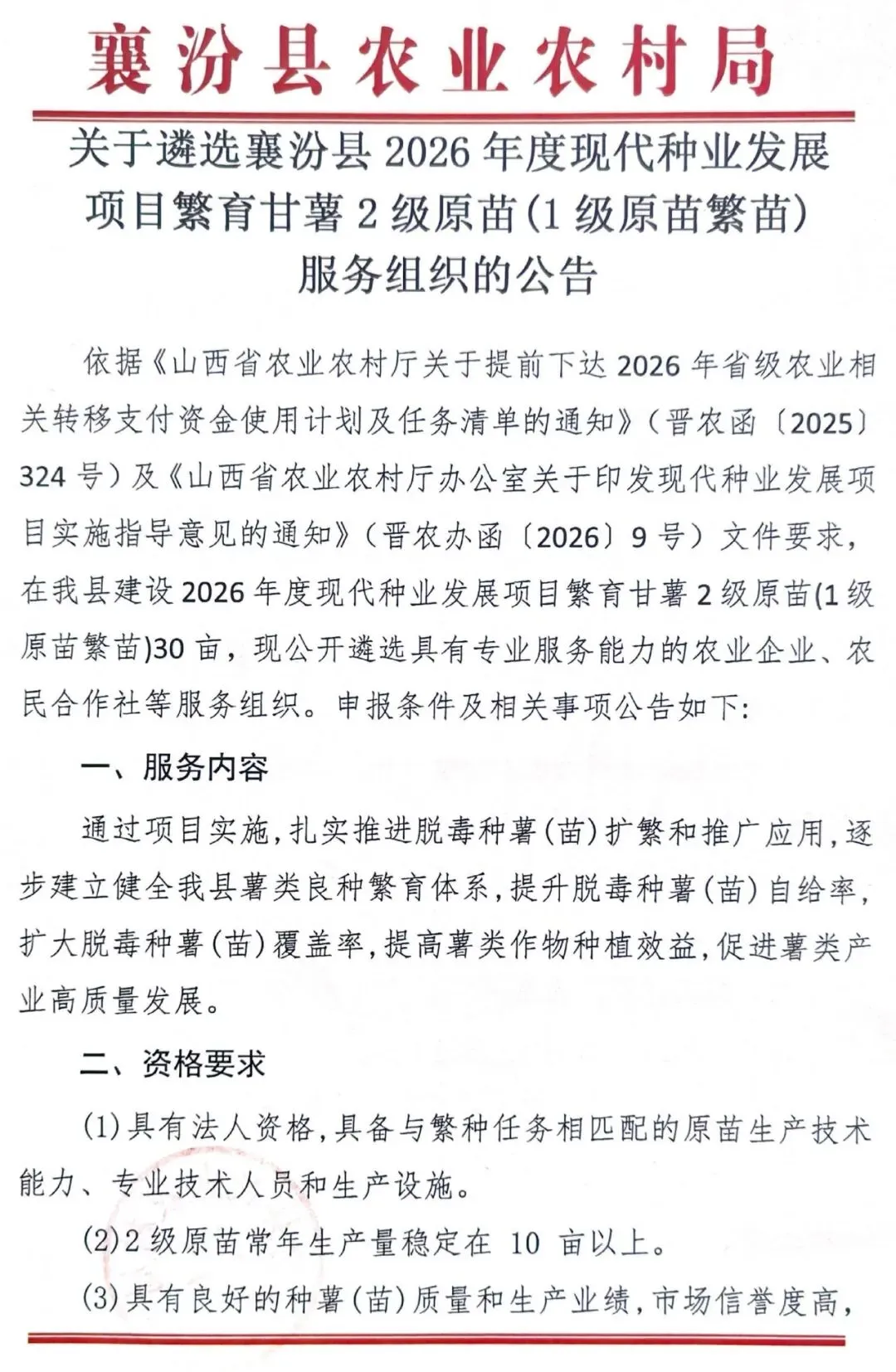 襄汾县农业农村局

关于遴选襄汾县 2026 年度现代种业发展项目繁育甘薯 2 级原苗(1 级原苗繁苗)服务组织的公告

依据《山西省农业农村厅关于提前下达 2026 年省级农业相关转移支付资金使用计划及任务清单的通知》(晋农函〔2025〕324 号)及《山西省农业农村厅办公室关于印发现代种业发展项目实施指导意见的通知》(晋农办函〔2026〕9 号)文件要求,在我县建设 2026 年度现代种业发展项目繁育甘薯 2 级原苗(1 级原苗繁苗)30 亩,现公开遴选具有专业服务能力的农业企业、农民合作社等服务组织。申报条件及相关事项公告如下:

一、服务内容

通过项目实施,扎实推进脱毒种薯(苗)扩繁和推广应用,逐步建立健全我县薯类良种繁育体系,提升脱毒种薯(苗)自给率,扩大脱毒种薯(苗)覆盖率,提高薯类作物种植效益,促进薯类产业高质量发展。

二、资格要求

(1)具有法人资格,具备与繁种任务相匹配的原苗生产技术能力、专业技术人员和生产设施。

(2)2 级原苗常年生产量稳定在 10 亩以上。

(3)具有良好的种薯(苗)质量和生产业绩,市场信誉度高,